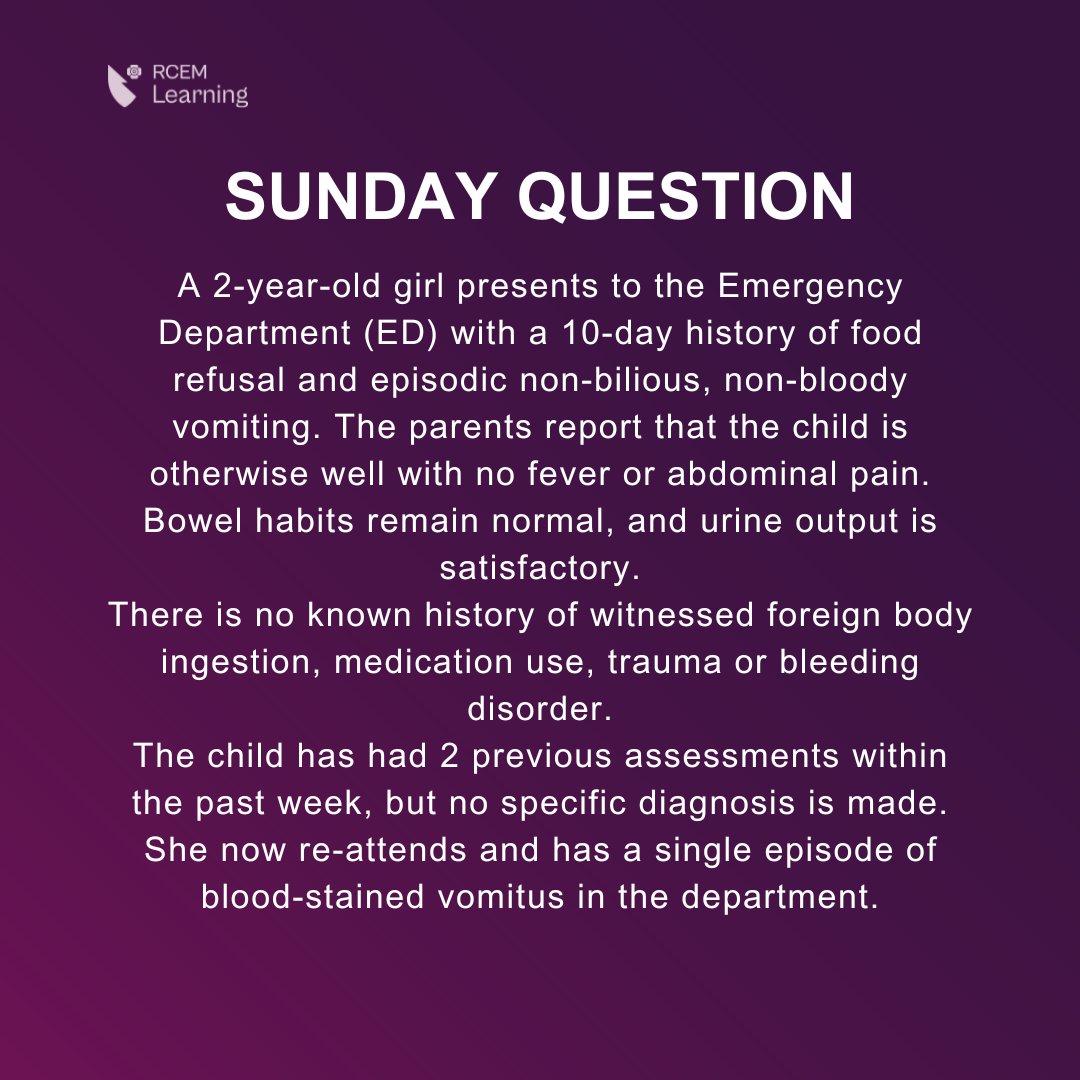 RCEM
Learning

SUNDAY QUESTION

A 2-year-old girl presents to the Emergency Department (ED) with a 10-day history of food refusal and episodic non-bilious, non-bloody vomiting. The parents report that the child is otherwise well with no fever or abdominal pain. Bowel habits remain normal, and urine output is satisfactory.
There is no known history of witnessed foreign body ingestion, medication use, trauma or bleeding disorder.
The child has had 2 previous assessments within the past week, but no specific diagnosis is made. She now re-attends and has a single episode of blood-stained vomitus in the department.